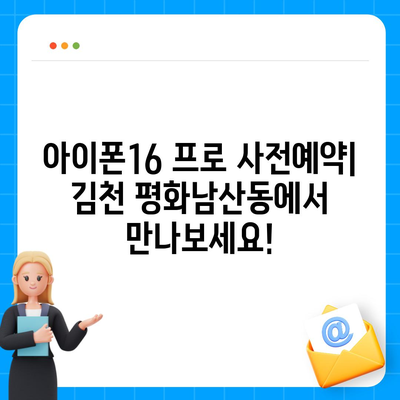 아이폰16 프로 사전예약| 김천 평화남산동에서 만나보세요!

@